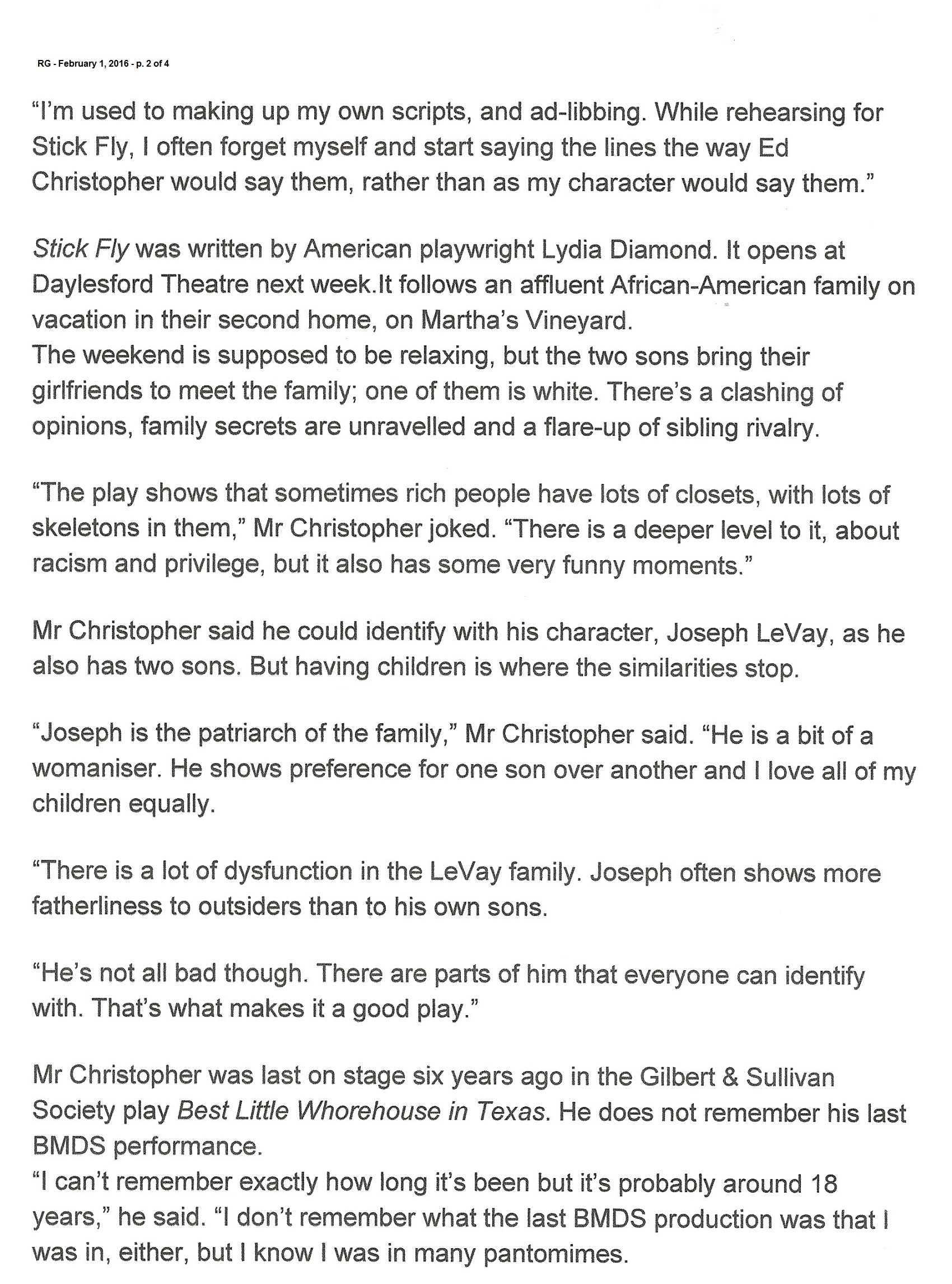 RG - February 1, 2016 - p. 2 of 4

“I’m used to making up my own scripts, and ad-libbing. While rehearsing for Stick Fly, I often forget myself and start saying the lines the way Ed Christopher would say them, rather than as my character would say them.”

Stick Fly was written by American playwright Lydia Diamond. It opens at Daylesford Theatre next week.It follows an affluent African-American family on vacation in their second home, on Martha’s Vineyard.
The weekend is supposed to be relaxing, but the two sons bring their girlfriends to meet the family; one of them is white. There’s a clashing of opinions, family secrets are unravelled and a flare-up of sibling rivalry.

“The play shows that sometimes rich people have lots of closets, with lots of skeletons in them,” Mr Christopher joked. “There is a deeper level to it, about racism and privilege, but it also has some very funny moments.”

Mr Christopher said he could identify with his character, Joseph LeVay, as he also has two sons. But having children is where the similarities stop.

“Joseph is the patriarch of the family,” Mr Christopher said. “He is a bit of a womaniser. He shows preference for one son over another and I love all of my children equally.

“There is a lot of dysfunction in the LeVay family. Joseph often shows more fatherliness to outsiders than to his own sons.

“He’s not all bad though. There are parts of him that everyone can identify with. That’s what makes it a good play.”

Mr Christopher was last on stage six years ago in the Gilbert & Sullivan Society play Best Little Whorehouse in Texas. He does not remember his last BMDS performance.
“I can’t remember exactly how long it’s been but it’s probably around 18 years,” he said. “I don’t remember what the last BMDS production was that I was in, either, but I know I was in many pantomimes.